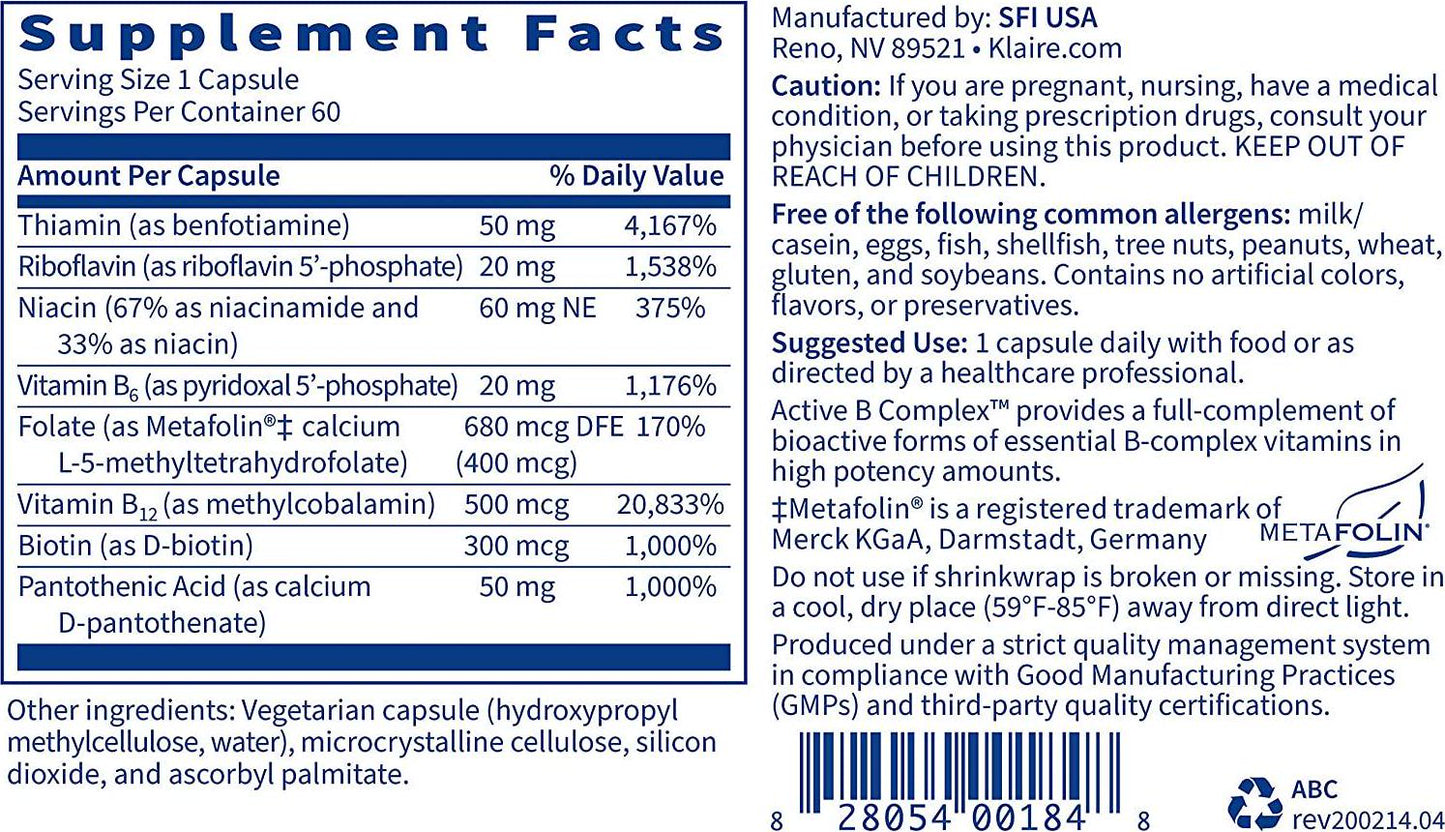 Supplement Facts
Serving Size 1 Capsule
Servings Per Container 60

| Amount Per Capsule | | % Daily Value |
|---|---|---|
| Thiamin (as benfotiamine) | 50 mg | 4,167% |
| Riboflavin (as riboflavin 5'-phosphate) | 20 mg | 1,538% |
| Niacin (67% as niacinamide and 33% as niacin) | 60 mg NE | 375% |
| Vitamin $B_6$ (as pyridoxal 5'-phosphate) | 20 mg | 1,176% |
| Folate (as Metafolin®‡ calcium L-5-methyltetrahydrofolate) | 680 mcg DFE (400 mcg) | 170% |
| Vitamin $B_{12}$ (as methylcobalamin) | 500 mcg | 20,833% |
| Biotin (as D-biotin) | 300 mcg | 1,000% |
| Pantothenic Acid (as calcium D-pantothenate) | 50 mg | 1,000% |

Other ingredients: Vegetarian capsule (hydroxypropyl methylcellulose, water), microcrystalline cellulose, silicon dioxide, and ascorbyl palmitate.

Manufactured by: SFI USA
Reno, NV 89521 • Klaire.com

Caution: If you are pregnant, nursing, have a medical condition, or taking prescription drugs, consult your physician before using this product. KEEP OUT OF REACH OF CHILDREN.

Free of the following common allergens: milk/casein, eggs, fish, shellfish, tree nuts, peanuts, wheat, gluten, and soybeans. Contains no artificial colors, flavors, or preservatives.

Suggested Use: 1 capsule daily with food or as directed by a healthcare professional.

Active B Complex™ provides a full-complement of bioactive forms of essential B-complex vitamins in high potency amounts.

‡Metafolin® is a registered trademark of Merck KGaA, Darmstadt, Germany

METAFOLIN

Do not use if shrinkwrap is broken or missing. Store in a cool, dry place (59°F-85°F) away from direct light.

Produced under a strict quality management system in compliance with Good Manufacturing Practices (GMPs) and third-party quality certifications.

8 28054 00184 8

ABC
rev200214.04